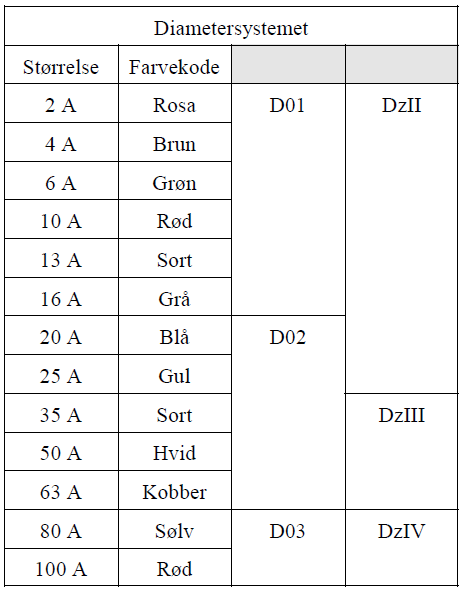 | Diametersystemet | | | |
|---|---|---|---|
| Størrelse | Farvekode | | |
| 2 A | Rosa | D01 | DzII |
| 4 A | Brun | | |
| 6 A | Grøn | | |
| 10 A | Rød | | |
| 13 A | Sort | | |
| 16 A | Grå | | |
| 20 A | Blå | D02 | |
| 25 A | Gul | | |
| 35 A | Sort | | DzIII |
| 50 A | Hvid | | |
| 63 A | Kobber | | |
| 80 A | Sølv | D03 | DzIV |
| 100 A | Rød | | |